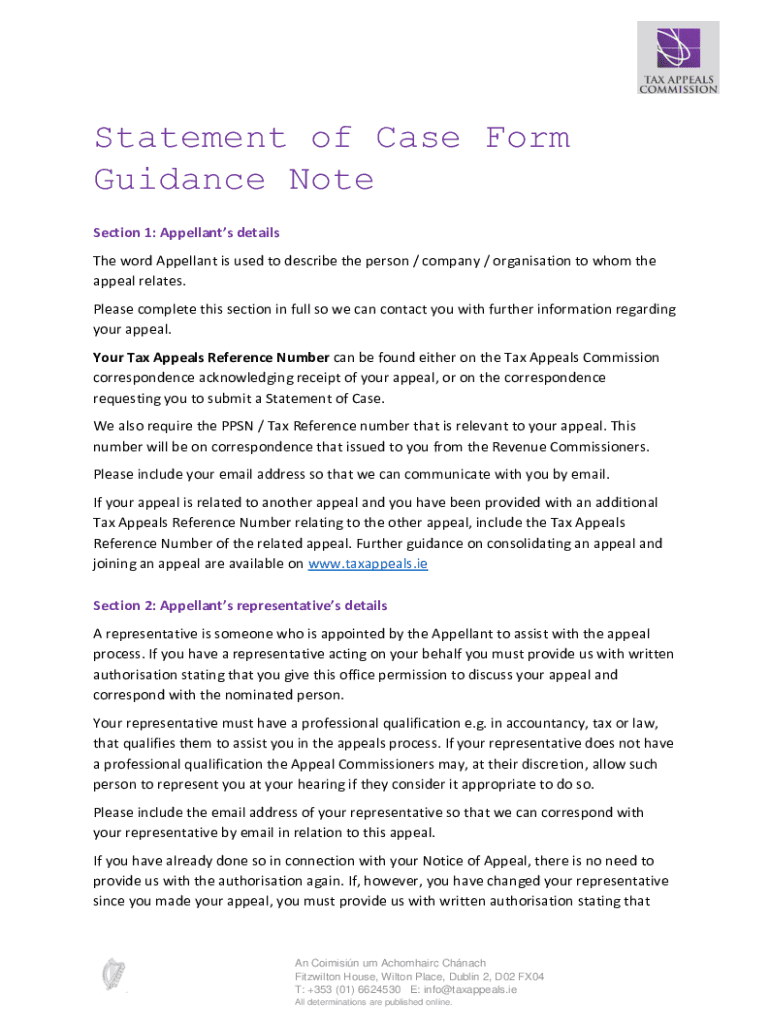 TAX APPEALS COMMISSION

Statement of Case Form Guidance Note

Section 1: Appellant's details

The word Appellant is used to describe the person / company / organisation to whom the appeal relates.

Please complete this section in full so we can contact you with further information regarding your appeal.

Your Tax Appeals Reference Number can be found either on the Tax Appeals Commission correspondence acknowledging receipt of your appeal, or on the correspondence requesting you to submit a Statement of Case.

We also require the PPSN / Tax Reference number that is relevant to your appeal. This number will be on correspondence that issued to you from the Revenue Commissioners.

Please include your email address so that we can communicate with you by email.

If your appeal is related to another appeal and you have been provided with an additional Tax Appeals Reference Number relating to the other appeal, include the Tax Appeals Reference Number of the related appeal. Further guidance on consolidating an appeal and joining an appeal are available on www.taxappeals.ie

Section 2: Appellant's representative's details

A representative is someone who is appointed by the Appellant to assist with the appeal process. If you have a representative acting on your behalf you must provide us with written authorisation stating that you give this office permission to discuss your appeal and correspond with the nominated person.

Your representative must have a professional qualification e.g. in accountancy, tax or law, that qualifies them to assist you in the appeals process. If your representative does not have a professional qualification the Appeal Commissioners may, at their discretion, allow such person to represent you at your hearing if they consider it appropriate to do so.

Please include the email address of your representative so that we can correspond with your representative by email in relation to this appeal.

If you have already done so in connection with your Notice of Appeal, there is no need to provide us with the authorisation again. If, however, you have changed your representative since you made your appeal, you must provide us with written authorisation stating that

An Coimisiún um Achomhairc Chánach
Fitzwilton House, Wilton Place, Dublin 2, D02 FX04
T: +353 (01) 6624530 E: info@taxappeals.ie
All determinations are published online.